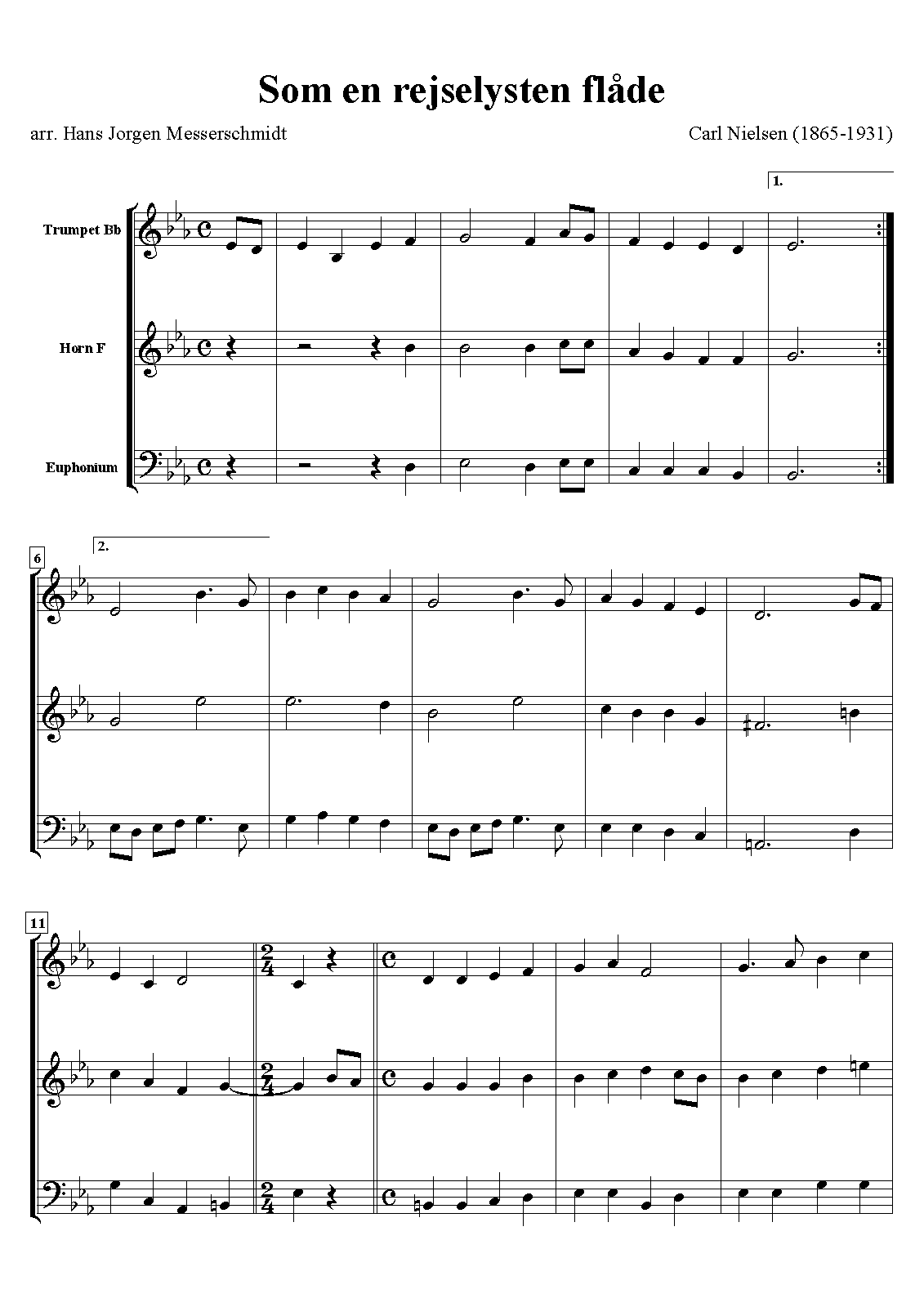 Som en rejselysten flåde

arr. Hans Jorgen Messerschmidt

Carl Nielsen (1865-1931)

1.

Trumpet Bb

Horn F

Euphonium

6

2.

11